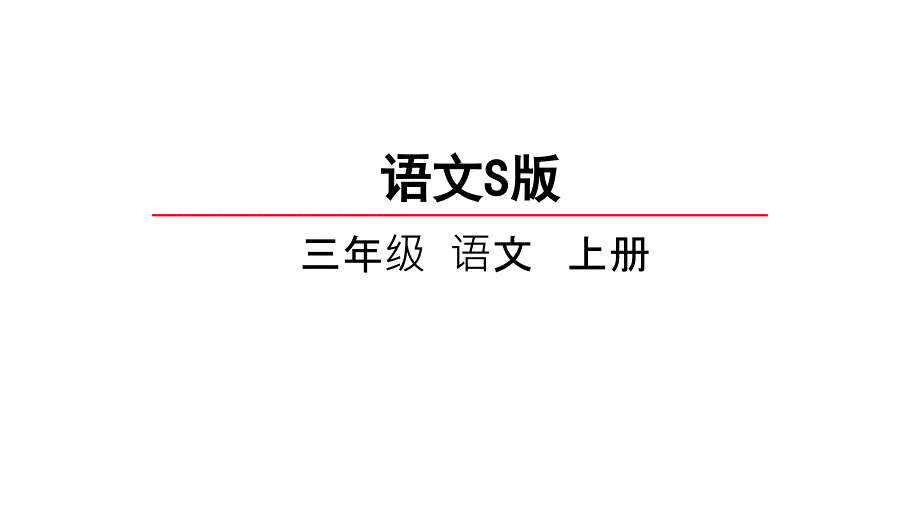 语文S版

三年级 语文 上册